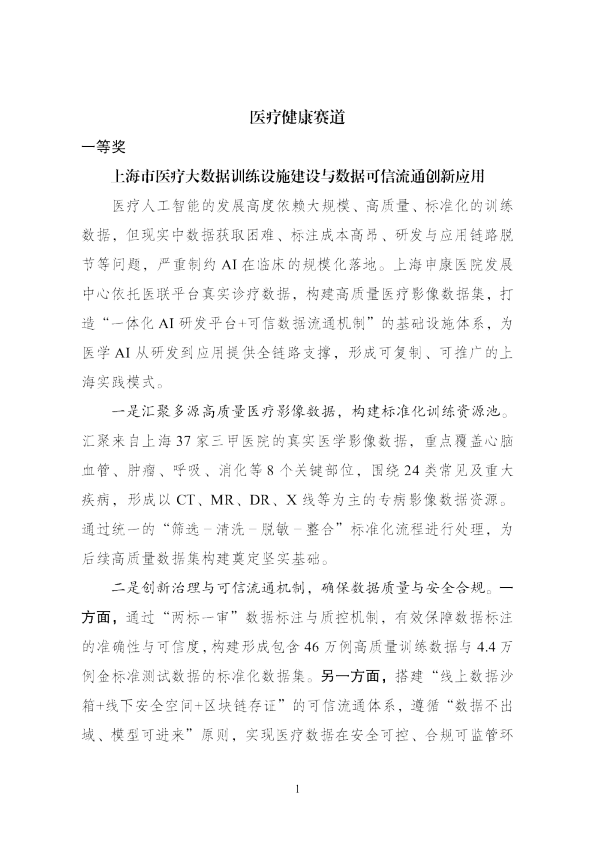 医疗健康赛道

一等奖

上海市医疗大数据训练设施建设与数据可信流通创新应用

医疗人工智能的发展高度依赖大规模、高质量、标准化的训练数据，但现实中数据获取困难、标注成本高昂、研发与应用链路脱节等问题，严重制约AI在临床的规模化落地。上海申康医院发展中心依托医联平台真实诊疗数据，构建高质量医疗影像数据集，打造“一体化AI研发平台+可信数据流通机制”的基础设施体系，为医学AI从研发到应用提供全链路支撑，形成可复制、可推广的上海实践模式。

一是汇聚多源高质量医疗影像数据，构建标准化训练资源池。汇聚来自上海37家三甲医院的真实医学影像数据，重点覆盖心脑血管、肿瘤、呼吸、消化等8个关键部位，围绕24类常见及重大疾病，形成以CT、MR、DR、X线等为主的专病影像数据资源。通过统一的“筛选－清洗－脱敏－整合”标准化流程进行处理，为后续高质量数据集构建奠定坚实基础。

二是创新治理与可信流通机制，确保数据质量与安全合规。一方面，通过“两标一审”数据标注与质控机制，有效保障数据标注的准确性与可信度，构建形成包含46万例高质量训练数据与4.4万例金标准测试数据的标准化数据集。另一方面，搭建“线上数据沙箱+线下安全空间+区块链存证”的可信流通体系，遵循“数据不出域、模型可进来”原则，实现医疗数据在安全可控、合规可监管环

1